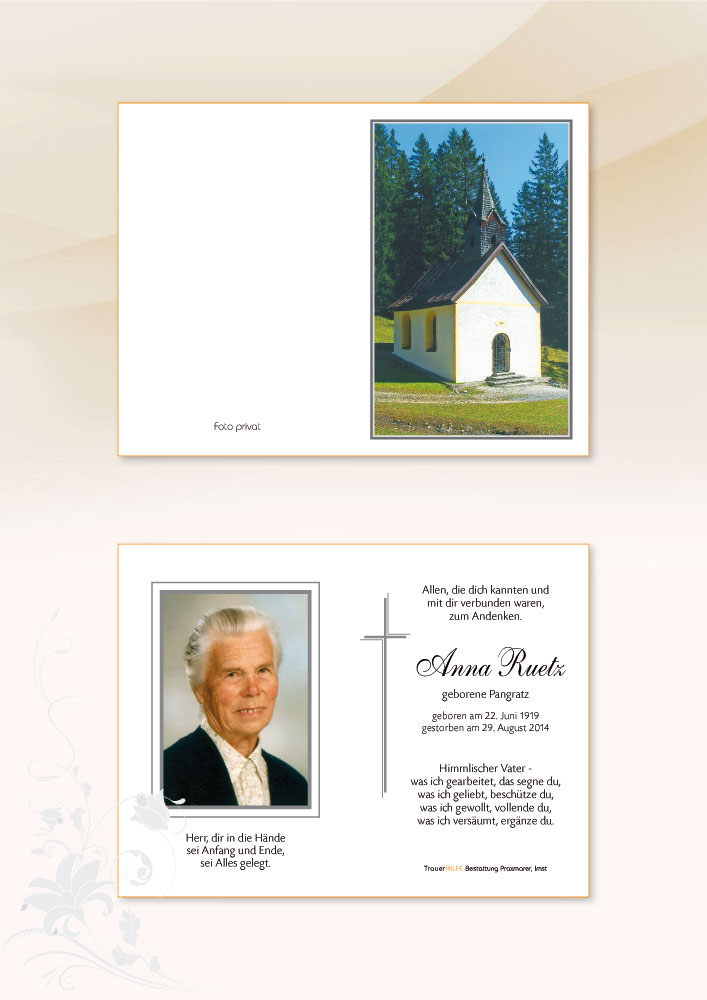 Foto privat

Herr, dir in die Hände
sei Anfang und Ende,
sei Alles gelegt.

Allen, die dich kannten und
mit dir verbunden waren,
zum Andenken.

Anna Ruetz

geborene Pangratz

geboren am 22. Juni 1919
gestorben am 29. August 2014

Himmlischer Vater -
was ich gearbeitet, das segne du,
was ich geliebt, beschütze du,
was ich gewollt, vollende du,
was ich versäumt, ergänze du.

TrauerHILFE Bestattung Praxmarer, Imst